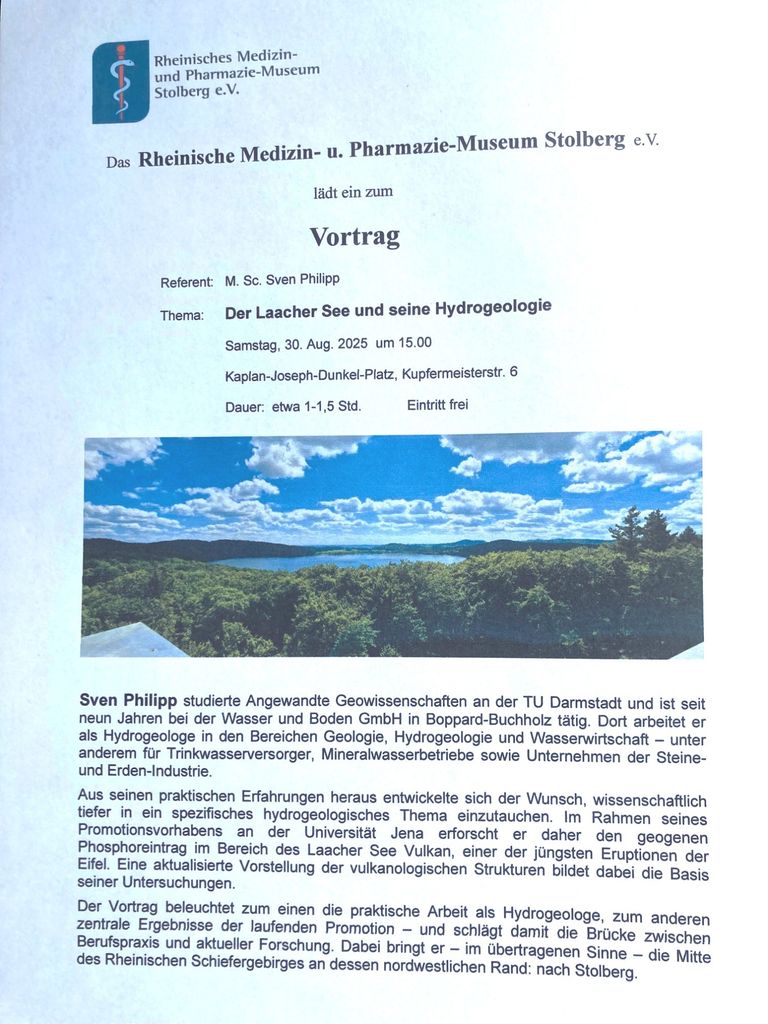 Rheinisches Medizin- und Pharmazie-Museum Stolberg e.V.

Das Rheinische Medizin- u. Pharmazie-Museum Stolberg e.V.

lädt ein zum

Vortrag

Referent: M. Sc. Sven Philipp

Thema: Der Laacher See und seine Hydrogeologie

Samstag, 30. Aug. 2025 um 15.00

Kaplan-Joseph-Dunkel-Platz, Kupfermeisterstr. 6

Dauer: etwa 1-1,5 Std. Eintritt frei

Sven Philipp studierte Angewandte Geowissenschaften an der TU Darmstadt und ist seit neun Jahren bei der Wasser und Boden GmbH in Boppard-Buchholz tätig. Dort arbeitet er als Hydrogeologe in den Bereichen Geologie, Hydrogeologie und Wasserwirtschaft – unter anderem für Trinkwasserversorger, Mineralwasserbetriebe sowie Unternehmen der Steine- und Erden-Industrie.

Aus seinen praktischen Erfahrungen heraus entwickelte sich der Wunsch, wissenschaftlich tiefer in ein spezifisches hydrogeologisches Thema einzutauchen. Im Rahmen seines Promotionsvorhabens an der Universität Jena erforscht er daher den geogenen Phosphoreintrag im Bereich des Laacher See Vulkan, einer der jüngsten Eruptionen der Eifel. Eine aktualisierte Vorstellung der vulkanologischen Strukturen bildet dabei die Basis seiner Untersuchungen.

Der Vortrag beleuchtet zum einen die praktische Arbeit als Hydrogeologe, zum anderen zentrale Ergebnisse der laufenden Promotion – und schlägt damit die Brücke zwischen Berufspraxis und aktueller Forschung. Dabei bringt er – im übertragenen Sinne – die Mitte des Rheinischen Schiefergebirges an dessen nordwestlichen Rand: nach Stolberg.